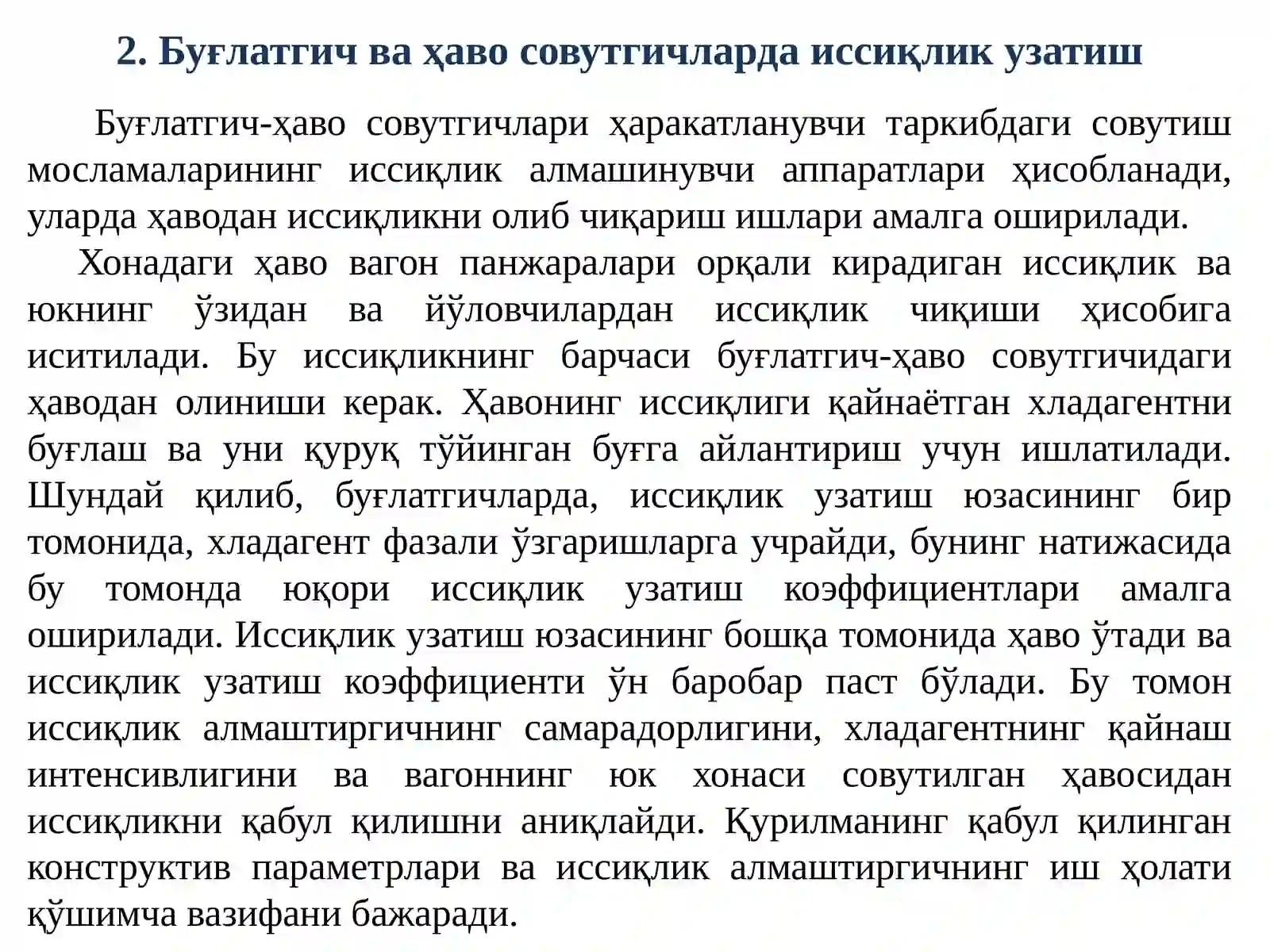 2. Буғлатгич ва ҳаво совутгичларда иссиқлик узатиш

Буғлатгич-ҳаво совутгичлари ҳаракатланувчи таркибдаги совутиш мосламаларининг иссиқлик алмашинувчи аппаратлари ҳисобланади, уларда ҳаводан иссиқликни олиб чиқариш ишлари амалга оширилади.

Хонадаги ҳаво вагон панжаралари орқали кирадиган иссиқлик ва юкнинг ўзидан ва йўловчилардан иссиқлик чиқиши ҳисобига иситилади. Бу иссиқликнинг барчаси буғлатгич-ҳаво совутгичидаги ҳаводан олиниши керак. Ҳавонинг иссиқлиги қайнаётган хладагентни буғлаш ва уни қуруқ тўйинган буғга айлантириш учун ишлатилади. Шундай қилиб, буғлатгичларда, иссиқлик узатиш юзасининг бир томонида, хладагент фазали ўзгаришларга учрайди, бунинг натижасида бу томонда юқори иссиқлик узатиш коэффициентлари амалга оширилади. Иссиқлик узатиш юзасининг бошқа томонида ҳаво ўтади ва иссиқлик узатиш коэффициенти ўн баробар паст бўлади. Бу томон иссиқлик алмаштиргичнинг самарадорлигини, хладагентнинг қайнаш интенсивлигини ва вагоннинг юк хонаси совутилган ҳавосидан иссиқликни қабул қилишни аниқлайди. Қурилманинг қабул қилинган конструктив параметрлари ва иссиқлик алмаштиргичнинг иш ҳолати қўшимча вазифани бажаради.